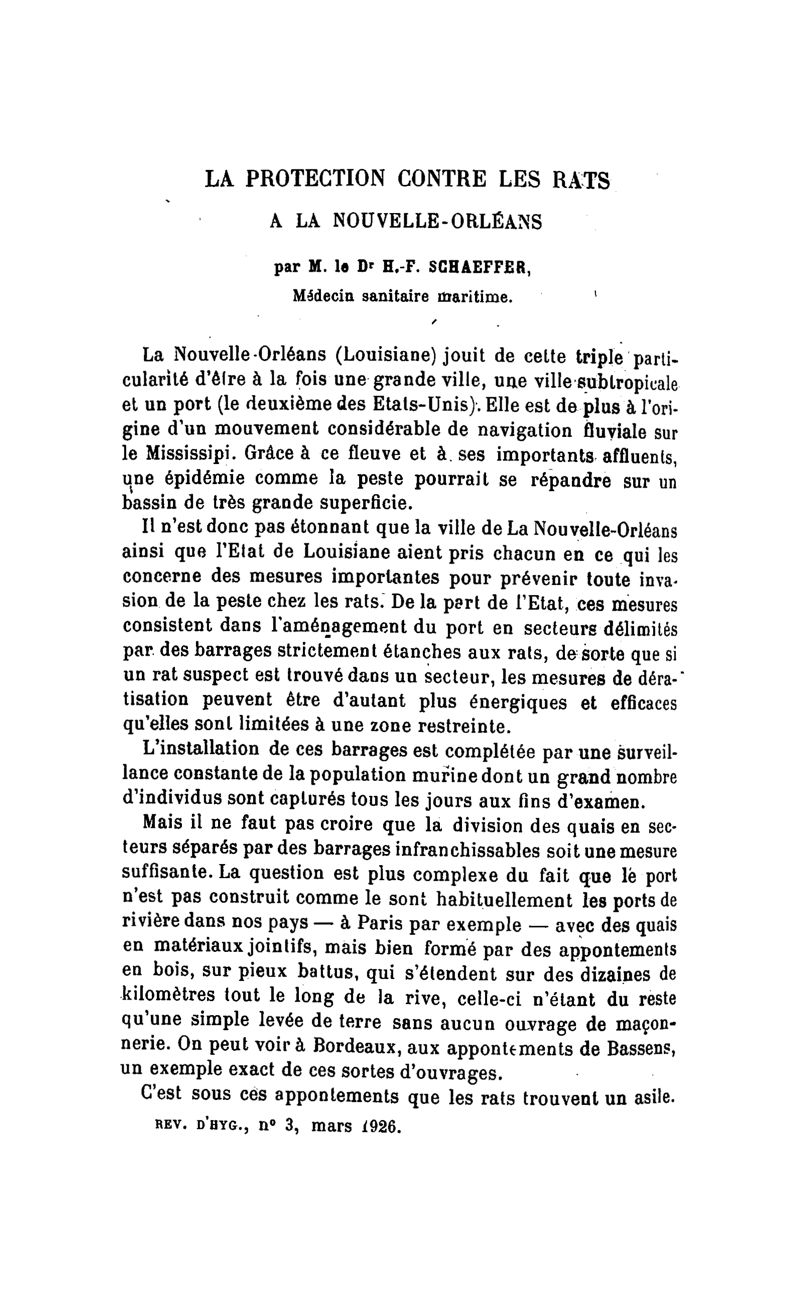 LA PROTECTION CONTRE LES RATS

A LA NOUVELLE-ORLÉANS

par M. le Dr H.-F. SCHAEFFER,
Médecin sanitaire maritime.

La Nouvelle-Orléans (Louisiane) jouit de cette triple particularité d'être à la fois une grande ville, une ville subtropicale et un port (le deuxième des Etats-Unis). Elle est de plus à l'origine d'un mouvement considérable de navigation fluviale sur le Mississipi. Grâce à ce fleuve et à ses importants affluents, une épidémie comme la peste pourrait se répandre sur un bassin de très grande superficie.

Il n'est donc pas étonnant que la ville de La Nouvelle-Orléans ainsi que l'Etat de Louisiane aient pris chacun en ce qui les concerne des mesures importantes pour prévenir toute invasion de la peste chez les rats. De la part de l'Etat, ces mesures consistent dans l'aménagement du port en secteurs délimités par des barrages strictement étanches aux rats, de sorte que si un rat suspect est trouvé dans un secteur, les mesures de dératisation peuvent être d'autant plus énergiques et efficaces qu'elles sont limitées à une zone restreinte.

L'installation de ces barrages est complétée par une surveillance constante de la population murine dont un grand nombre d'individus sont capturés tous les jours aux fins d'examen.

Mais il ne faut pas croire que la division des quais en secteurs séparés par des barrages infranchissables soit une mesure suffisante. La question est plus complexe du fait que le port n'est pas construit comme le sont habituellement les ports de rivière dans nos pays — à Paris par exemple — avec des quais en matériaux jointifs, mais bien formé par des appontements en bois, sur pieux battus, qui s'étendent sur des dizaines de kilomètres tout le long de la rive, celle-ci n'étant du reste qu'une simple levée de terre sans aucun ouvrage de maçonnerie. On peut voir à Bordeaux, aux appontements de Bassens, un exemple exact de ces sortes d'ouvrages.

C'est sous ces appontements que les rats trouvent un asile.

REV. D'HYG., n° 3, mars 1926.